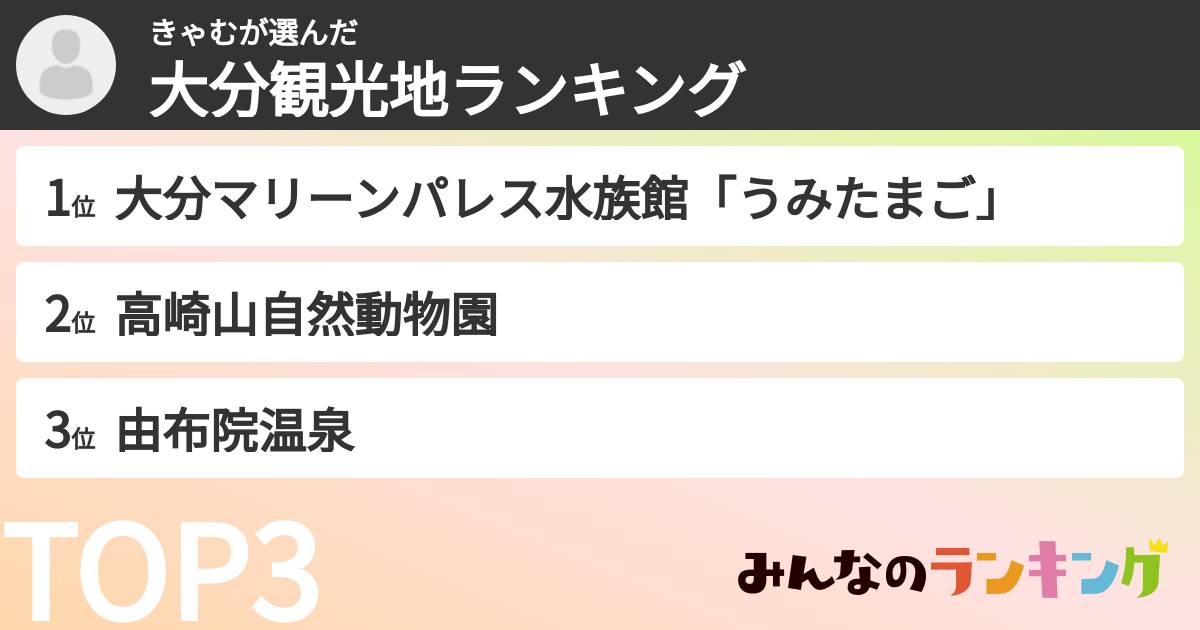 きゃむが選んだ
大分観光地ランキング

1位 大分マリーンパレス水族館「うみたまご」

2位 高崎山自然動物園

3位 由布院温泉

TOP3

みんなのランキング